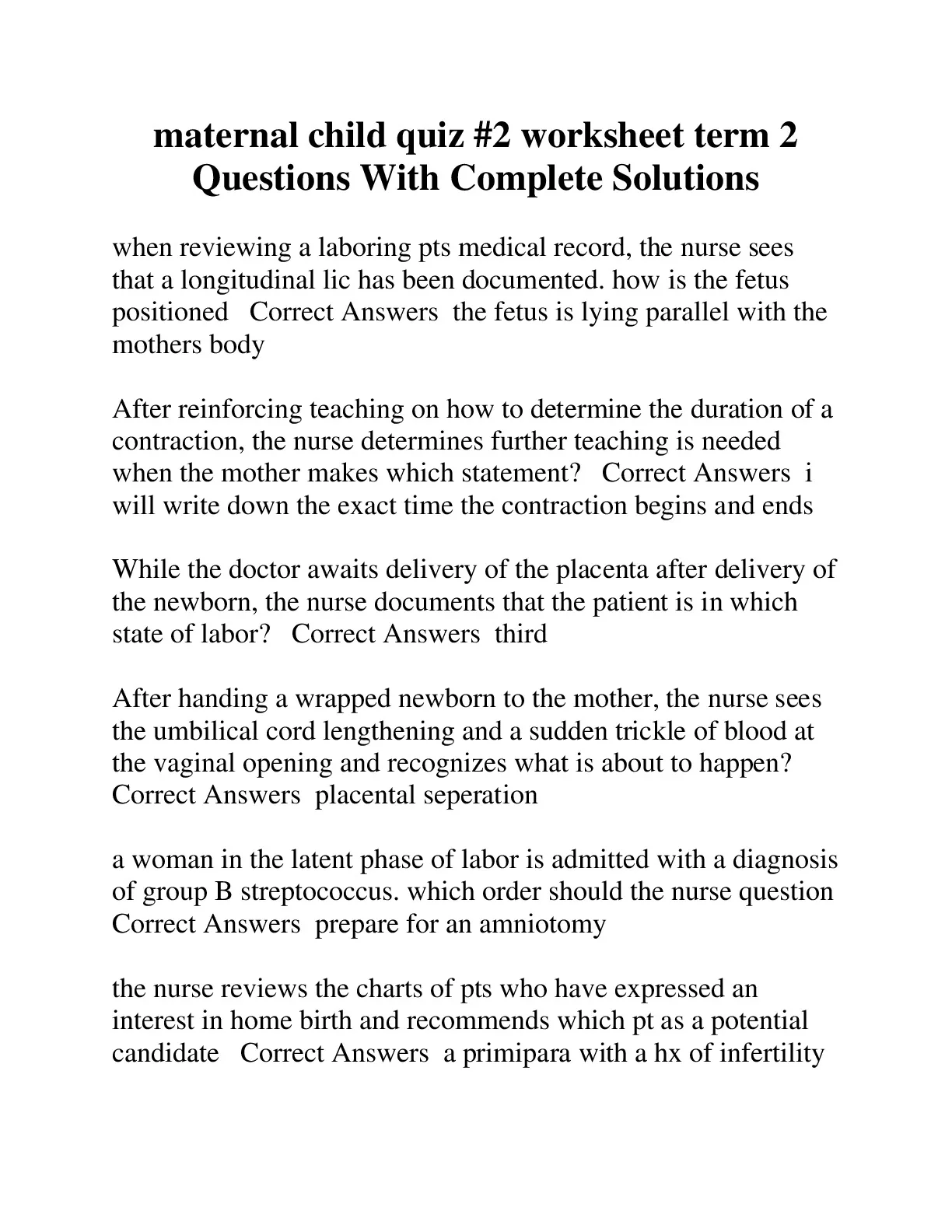 maternal child quiz #2 worksheet term 2 Questions With Complete Solutions

when reviewing a laboring pts medical record, the nurse sees that a longitudinal lic has been documented. how is the fetus positioned   Correct Answers  the fetus is lying parallel with the mothers body

After reinforcing teaching on how to determine the duration of a contraction, the nurse determines further teaching is needed when the mother makes which statement?   Correct Answers  i will write down the exact time the contraction begins and ends

While the doctor awaits delivery of the placenta after delivery of the newborn, the nurse documents that the patient is in which state of labor?   Correct Answers  third

After handing a wrapped newborn to the mother, the nurse sees the umbilical cord lengthening and a sudden trickle of blood at the vaginal opening and recognizes what is about to happen?   Correct Answers  placental seperation

a woman in the latent phase of labor is admitted with a diagnosis of group B streptococcus. which order should the nurse question   Correct Answers  prepare for an amniotomy

the nurse reviews the charts of pts who have expressed an interest in home birth and recommends which pt as a potential candidate   Correct Answers  a primipara with a hx of infertility